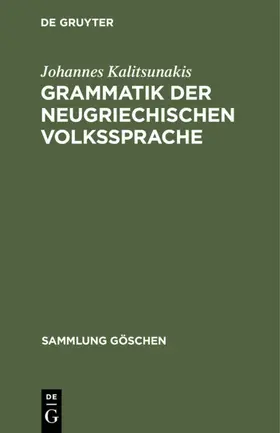 DE GRUYTER

Johannes Kalitsunakis

GRAMMATIK DER NEUGRIECHISCHEN VOLKSSPRACHE

SAMMLUNG GÖSCHEN

DE G